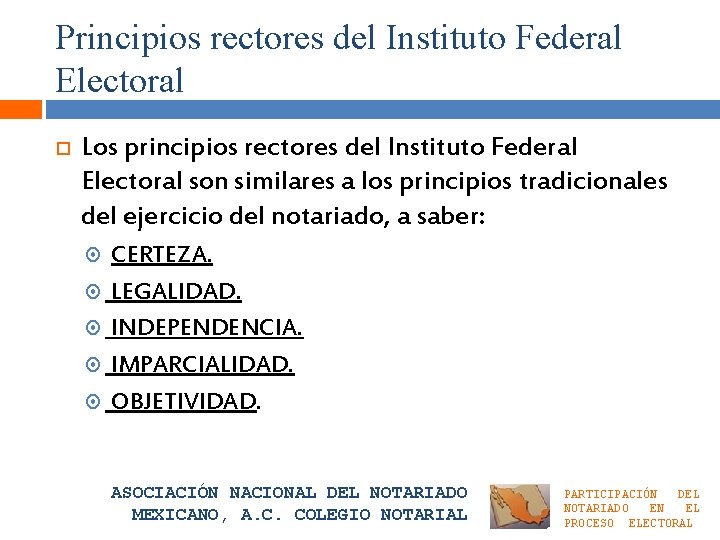 Principios rectores del Instituto Federal Electoral

Los principios rectores del Instituto Federal Electoral son similares a los principios tradicionales del ejercicio del notariado, a saber:

CERTEZA.
LEGALIDAD.
INDEPENDENCIA.
IMPARCIALIDAD.
OBJETIVIDAD.

ASOCIACIÓN NACIONAL DEL NOTARIADO MEXICANO, A.C. COLEGIO NOTARIAL

PARTICIPACIÓN DEL NOTARIADO EN EL PROCESO ELECTORAL